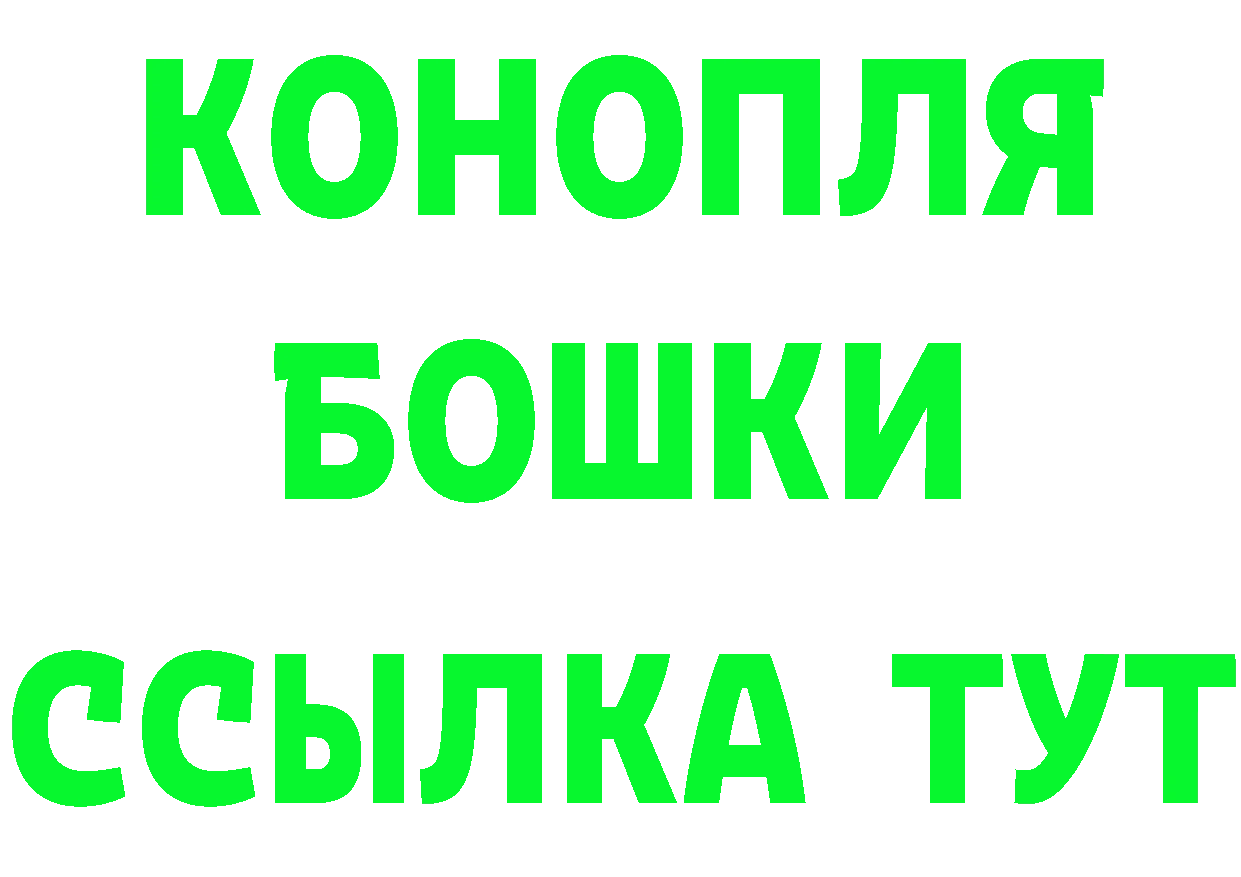 КОНОПЛЯ
БОШКИ
ССЫЛКА ТУТ